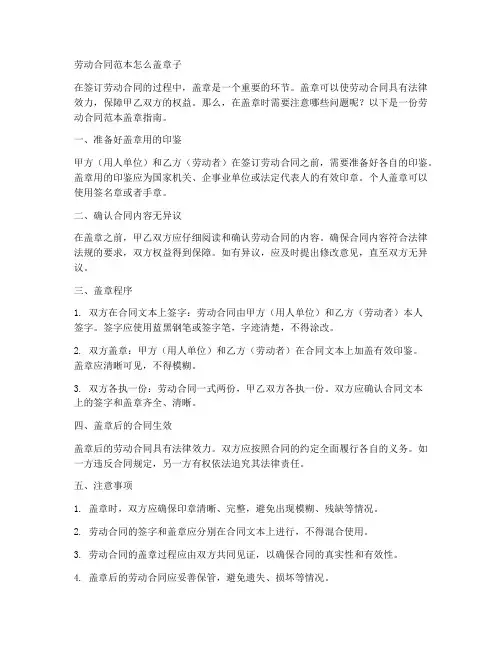 劳动合同范本怎么盖章子

在签订劳动合同的过程中，盖章是一个重要的环节。盖章可以使劳动合同具有法律效力，保障甲乙双方的权益。那么，在盖章时需要注意哪些问题呢？以下是一份劳动合同范本盖章指南。

一、准备好盖章用的印鉴

甲方（用人单位）和乙方（劳动者）在签订劳动合同之前，需要准备好各自的印鉴。盖章用的印鉴应为国家机关、企事业单位或法定代表人的有效印章。个人盖章可以使用签名章或者手章。

二、确认合同内容无异议

在盖章之前，甲乙双方应仔细阅读和确认劳动合同的内容。确保合同内容符合法律法规的要求，双方权益得到保障。如有异议，应及时提出修改意见，直至双方无异议。

三、盖章程序

1. 双方在合同文本上签字：劳动合同由甲方（用人单位）和乙方（劳动者）本人签字。签字应使用蓝黑钢笔或签字笔，字迹清楚，不得涂改。

2. 双方盖章：甲方（用人单位）和乙方（劳动者）在合同文本上加盖有效印鉴。盖章应清晰可见，不得模糊。

3. 双方各执一份：劳动合同一式两份，甲乙双方各执一份。双方应确认合同文本上的签字和盖章齐全、清晰。

四、盖章后的合同生效

盖章后的劳动合同具有法律效力。双方应按照合同的约定全面履行各自的义务。如一方违反合同规定，另一方有权依法追究其法律责任。

五、注意事项

1. 盖章时，双方应确保印章清晰、完整，避免出现模糊、残缺等情况。

2. 劳动合同的签字和盖章应分别在合同文本上进行，不得混合使用。

3. 劳动合同的盖章过程应由双方共同见证，以确保合同的真实性和有效性。

4. 盖章后的劳动合同应妥善保管，避免遗失、损坏等情况。